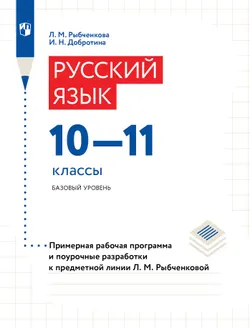 Л. М. Рыбченкова
И. Н. Добротина

РУССКИЙ ЯЗЫК

10—11
классы

БАЗОВЫЙ УРОВЕНЬ

Примерная рабочая программа и поурочные разработки к предметной линии Л. М. Рыбченковой